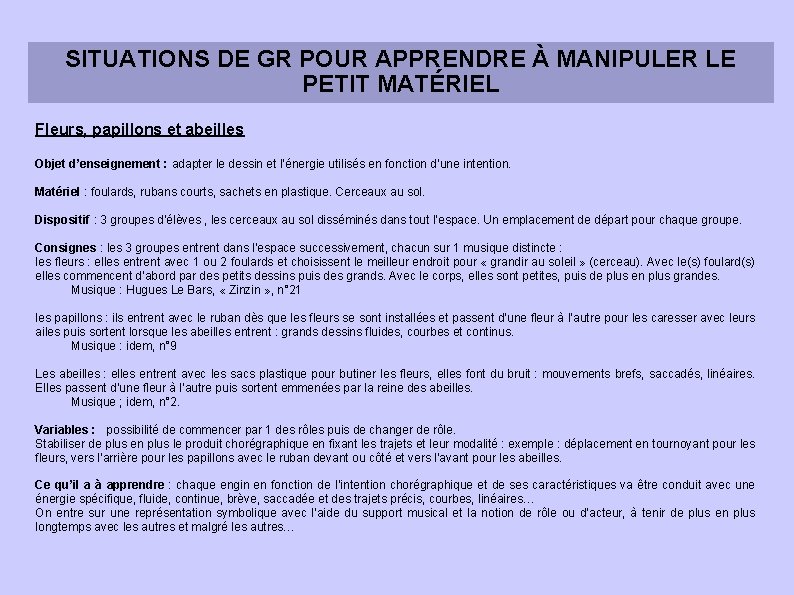 SITUATIONS DE GR POUR APPRENDRE À MANIPULER LE PETIT MATÉRIEL

Fleurs, papillons et abeilles

Objet d'enseignement : adapter le dessin et l'énergie utilisés en fonction d'une intention.

Matériel : foulards, rubans courts, sachets en plastique. Cerceaux au sol.

Dispositif : 3 groupes d'élèves , les cerceaux au sol disséminés dans tout l'espace. Un emplacement de départ pour chaque groupe.

Consignes : les 3 groupes entrent dans l'espace successivement, chacun sur 1 musique distincte :
les fleurs : elles entrent avec 1 ou 2 foulards et choisissent le meilleur endroit pour « grandir au soleil » (cerceau). Avec le(s) foulard(s) elles commencent d'abord par des petits dessins puis des grands. Avec le corps, elles sont petites, puis de plus en plus grandes.
Musique : Hugues Le Bars, « Zinzin », n°21

les papillons : ils entrent avec le ruban dès que les fleurs se sont installées et passent d'une fleur à l'autre pour les caresser avec leurs ailes puis sortent lorsque les abeilles entrent : grands dessins fluides, courbes et continus.
Musique : idem, n°9

Les abeilles : elles entrent avec les sacs plastique pour butiner les fleurs, elles font du bruit : mouvements brefs, saccadés, linéaires. Elles passent d'une fleur à l'autre puis sortent emmenées par la reine des abeilles.
Musique ; idem, n°2.

Variables : possibilité de commencer par 1 des rôles puis de changer de rôle.
Stabiliser de plus en plus le produit chorégraphique en fixant les trajets et leur modalité : exemple : déplacement en tournoyant pour les fleurs, vers l'arrière pour les papillons avec le ruban devant ou côté et vers l'avant pour les abeilles.

Ce qu'il a à apprendre : chaque engin en fonction de l'intention chorégraphique et de ses caractéristiques va être conduit avec une énergie spécifique, fluide, continue, brève, saccadée et des trajets précis, courbes, linéaires…
On entre sur une représentation symbolique avec l'aide du support musical et la notion de rôle ou d'acteur, à tenir de plus en plus longtemps avec les autres et malgré les autres…